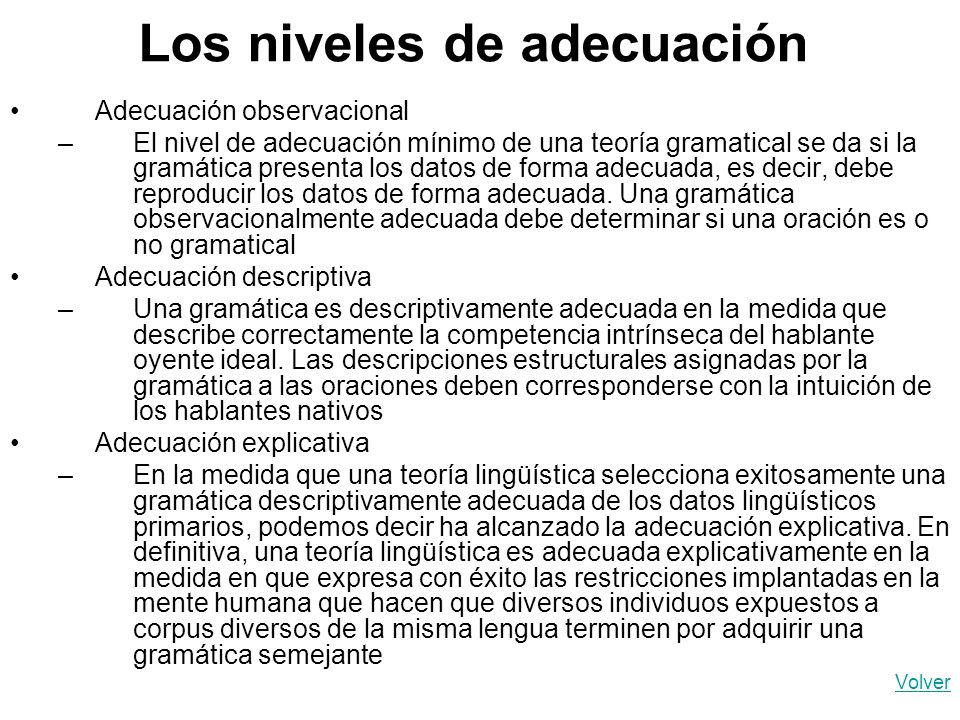 Los niveles de adecuación

• Adecuación observacional

– El nivel de adecuación mínimo de una teoría gramatical se da si la gramática presenta los datos de forma adecuada, es decir, debe reproducir los datos de forma adecuada. Una gramática observacionalmente adecuada debe determinar si una oración es o no gramatical

• Adecuación descriptiva

– Una gramática es descriptivamente adecuada en la medida que describe correctamente la competencia intrínseca del hablante oyente ideal. Las descripciones estructurales asignadas por la gramática a las oraciones deben corresponderse con la intuición de los hablantes nativos

• Adecuación explicativa

– En la medida que una teoría lingüística selecciona exitosamente una gramática descriptivamente adecuada de los datos lingüísticos primarios, podemos decir ha alcanzado la adecuación explicativa. En definitiva, una teoría lingüística es adecuada explicativamente en la medida en que expresa con éxito las restricciones implantadas en la mente humana que hacen que diversos individuos expuestos a corpus diversos de la misma lengua terminen por adquirir una gramática semejante

Volver